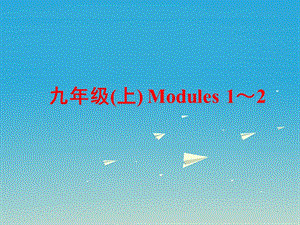 九年级(上) Modules 1～2